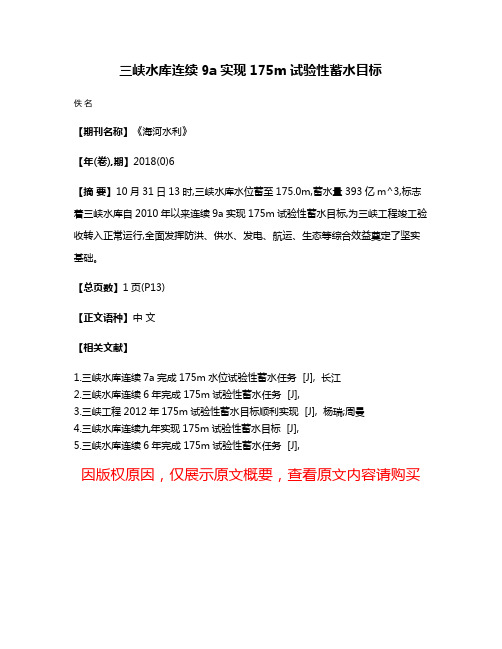 三峡水库连续 9a 实现 175m 试验性蓄水目标

佚名

【期刊名称】《海河水利》

【年(卷),期】2018(0)6

【摘 要】10 月 31 日 13 时,三峡水库水位蓄至 175.0m,蓄水量 393 亿 m^3,标志着三峡水库自 2010 年以来连续 9a 实现 175m 试验性蓄水目标,为三峡工程竣工验收转入正常运行,全面发挥防洪、供水、发电、航运、生态等综合效益奠定了坚实基础。

【总页数】1 页(P13)

【正文语种】中 文

【相关文献】

1.三峡水库连续 7a 完成 175m 水位试验性蓄水任务 [J], 长江
2.三峡水库连续 6 年完成 175m 试验性蓄水任务 [J],
3.三峡工程 2012 年 175m 试验性蓄水目标顺利实现 [J], 杨瑞;周曼
4.三峡水库连续九年实现 175m 试验性蓄水目标 [J],
5.三峡水库连续 6 年完成 175m 试验性蓄水任务 [J],

因版权原因，仅展示原文概要，查看原文内容请购买